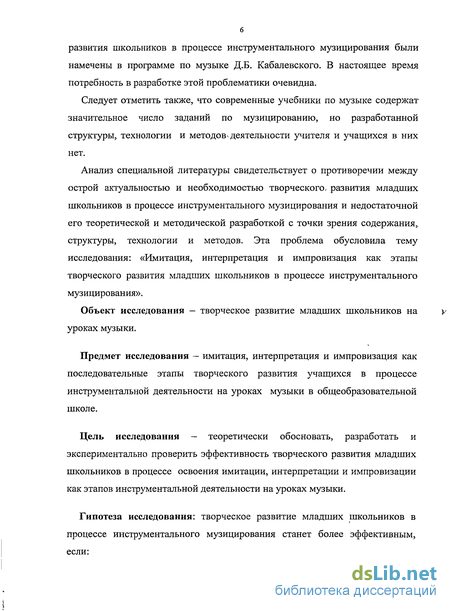 6

развития школьников в процессе инструментального музицирования были намечены в программе по музыке Д.Б. Кабалевского. В настоящее время потребность в разработке этой проблематики очевидна.

Следует отметить также, что современные учебники по музыке содержат значительное число заданий по музицированию, но разработанной структуры, технологии и методов деятельности учителя и учащихся в них нет.

Анализ специальной литературы свидетельствует о противоречии между острой актуальностью и необходимостью творческого развития младших школьников в процессе инструментального музицирования и недостаточной его теоретической и методической разработкой с точки зрения содержания, структуры, технологии и методов. Эта проблема обусловила тему исследования: «Имитация, интерпретация и импровизация как этапы творческого развития младших школьников в процессе инструментального музицирования».

Объект исследования – творческое развитие младших школьников на уроках музыки.

Предмет исследования – имитация, интерпретация и импровизация как последовательные этапы творческого развития учащихся в процессе инструментальной деятельности на уроках музыки в общеобразовательной школе.

Цель исследования – теоретически обосновать, разработать и экспериментально проверить эффективность творческого развития младших школьников в процессе освоения имитации, интерпретации и импровизации как этапов инструментальной деятельности на уроках музыки.

Гипотеза исследования: творческое развитие младших школьников в процессе инструментального музицирования станет более эффективным, если:

dsLib.net
библиотека диссертаций